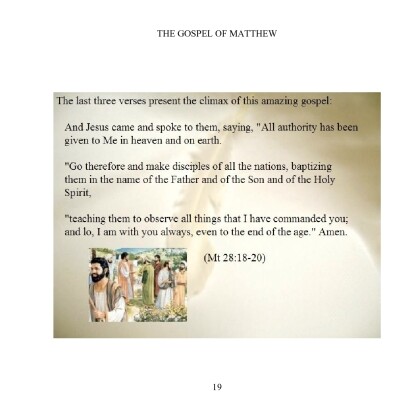 THE GOSPEL OF MATTHEW

The last three verses present the climax of this amazing gospel:

And Jesus came and spoke to them, saying, "All authority has been given to Me in heaven and on earth.

"Go therefore and make disciples of all the nations, baptizing them in the name of the Father and of the Son and of the Holy Spirit,

"teaching them to observe all things that I have commanded you; and lo, I am with you always, even to the end of the age." Amen.

(Mt 28:18-20)

19